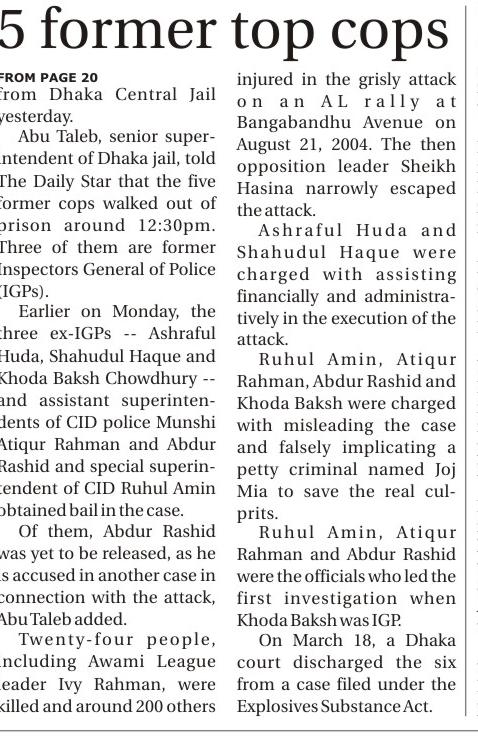 5 former top cops

FROM PAGE 20
from Dhaka Central Jail yesterday.

Abu Taleb, senior superintendent of Dhaka jail, told The Daily Star that the five former cops walked out of prison around 12:30pm. Three of them are former Inspectors General of Police (IGPs).

Earlier on Monday, the three ex-IGPs -- Ashraful Huda, Shahudul Haque and Khoda Baksh Chowdhury -- and assistant superintendents of CID police Munshi Atiqur Rahman and Abdur Rashid and special superintendent of CID Ruhul Amin obtained bail in the case.

Of them, Abdur Rashid was yet to be released, as he is accused in another case in connection with the attack, Abu Taleb added.

Twenty-four people, including Awami League leader Ivy Rahman, were killed and around 200 others injured in the grisly attack on an AL rally at Bangabandhu Avenue on August 21, 2004. The then opposition leader Sheikh Hasina narrowly escaped the attack.

Ashraful Huda and Shahudul Haque were charged with assisting financially and administratively in the execution of the attack.

Ruhul Amin, Atiqur Rahman, Abdur Rashid and Khoda Baksh were charged with misleading the case and falsely implicating a petty criminal named Joj Mia to save the real culprits.

Ruhul Amin, Atiqur Rahman and Abdur Rashid were the officials who led the first investigation when Khoda Baksh was IGP.

On March 18, a Dhaka court discharged the six from a case filed under the Explosives Substance Act.